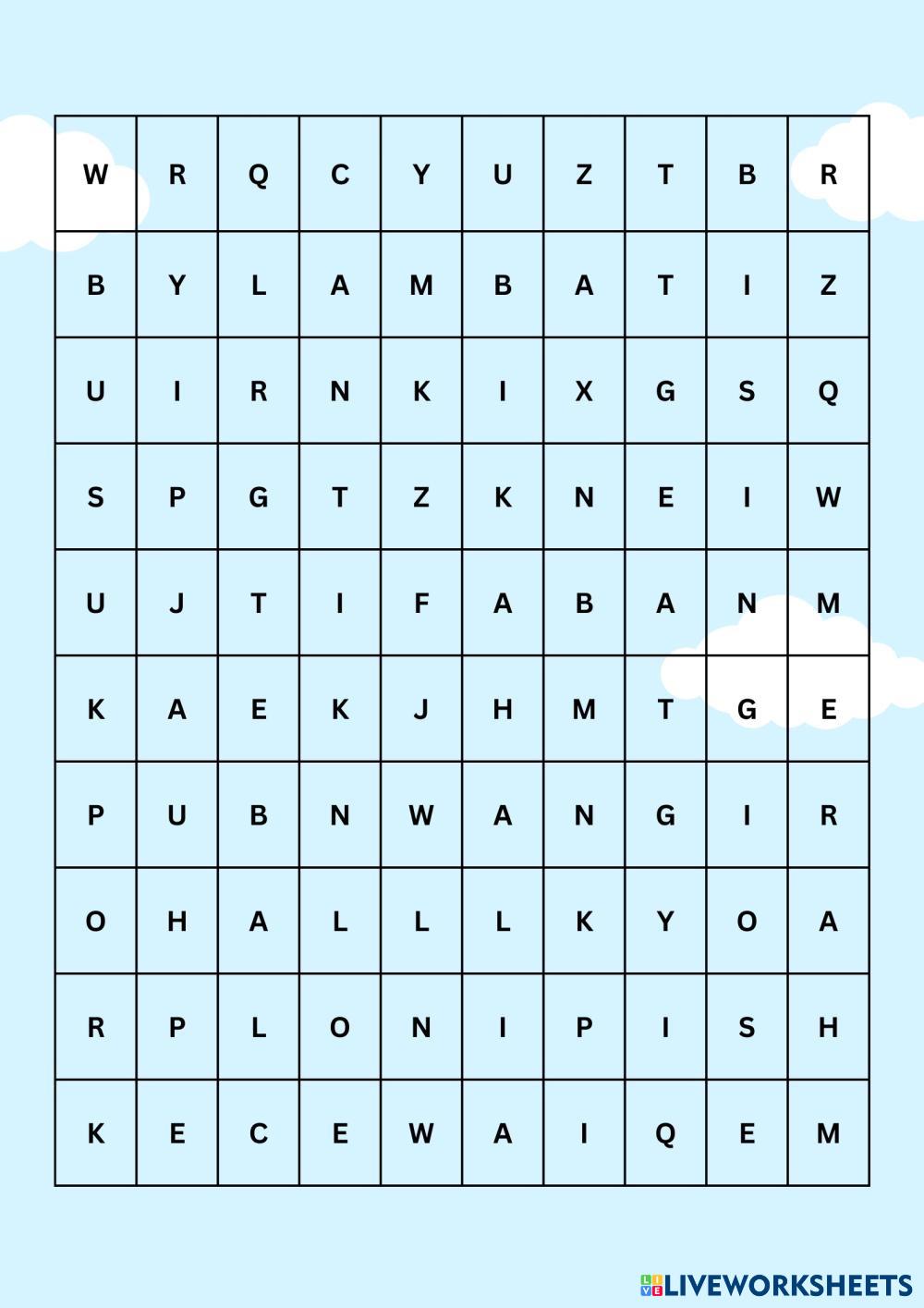 | W | R | Q | C | Y | U | Z | T | B | R |
|---|---|---|---|---|---|---|---|---|---|
| B | Y | L | A | M | B | A | T | I | Z |
| U | I | R | N | K | I | X | G | S | Q |
| S | P | G | T | Z | K | N | E | I | W |
| U | J | T | I | F | A | B | A | N | M |
| K | A | E | K | J | H | M | T | G | E |
| P | U | B | N | W | A | N | G | I | R |
| O | H | A | L | L | L | K | Y | O | A |
| R | P | L | O | N | I | P | I | S | H |
| K | E | C | E | W | A | I | Q | E | M |

LIVEWORKSHEETS